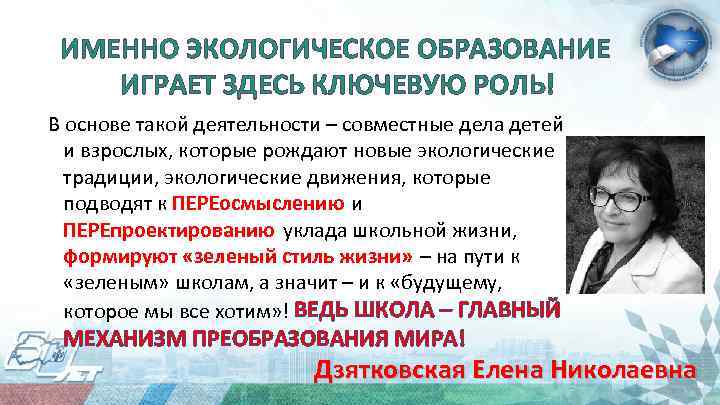 ИМЕННО ЭКОЛОГИЧЕСКОЕ ОБРАЗОВАНИЕ ИГРАЕТ ЗДЕСЬ КЛЮЧЕВУЮ РОЛЬ!

В основе такой деятельности – совместные дела детей и взрослых, которые рождают новые экологические традиции, экологические движения, которые подводят к ПЕРЕосмыслению и ПЕРЕпроектированию уклада школьной жизни, формируют «зеленый стиль жизни» – на пути к «зеленым» школам, а значит – и к «будущему, которое мы все хотим»! ВЕДЬ ШКОЛА – ГЛАВНЫЙ МЕХАНИЗМ ПРЕОБРАЗОВАНИЯ МИРА!

ЛЕТ

Дзятковская Елена Николаевна